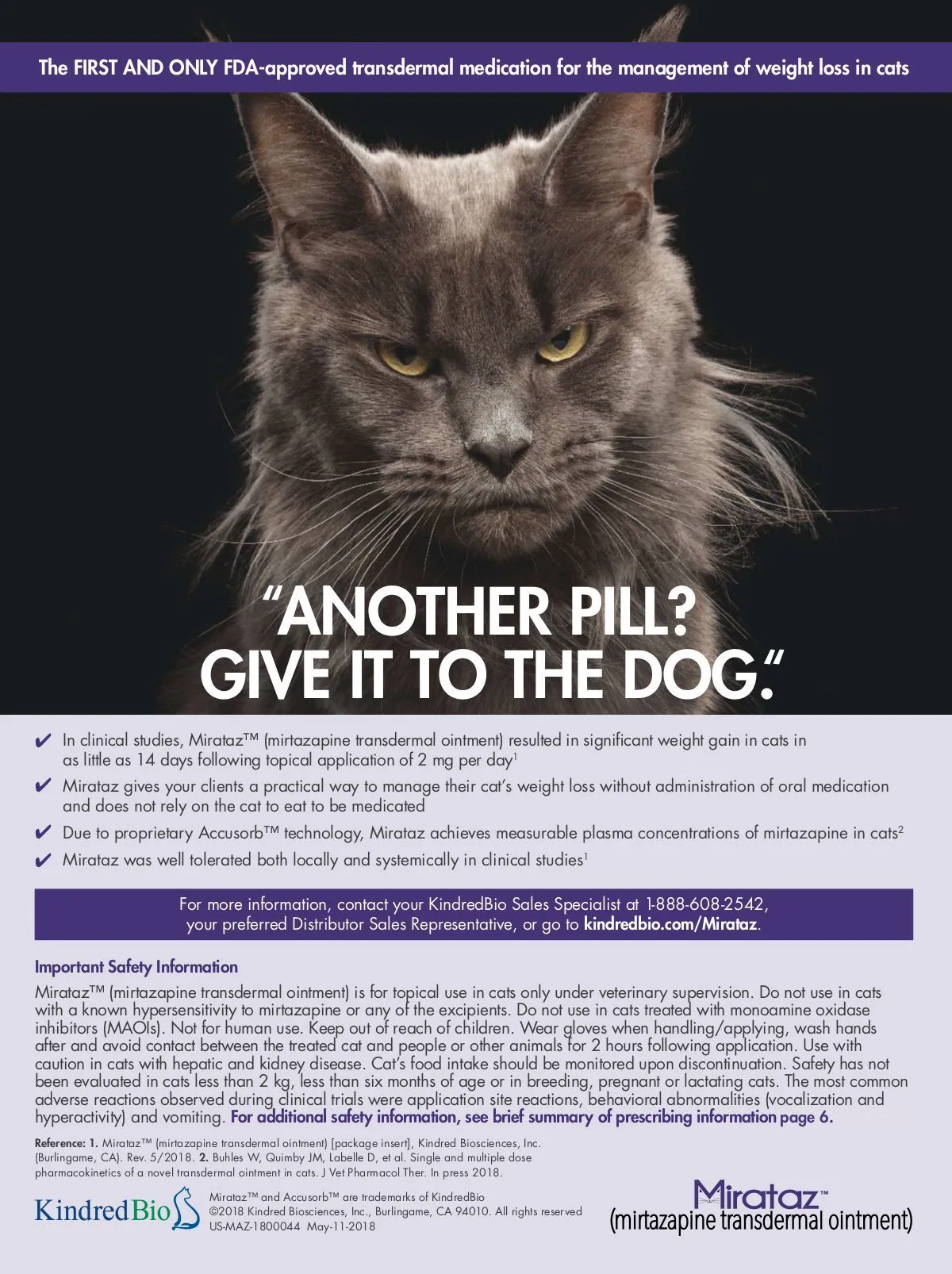 The FIRST AND ONLY FDA-approved transdermal medication for the management of weight loss in cats

"ANOTHER PILL? GIVE IT TO THE DOG."

✔ In clinical studies, Mirataz™ (mirtazapine transdermal ointment) resulted in significant weight gain in cats in as little as 14 days following topical application of 2 mg per day$^{1}$

✔ Mirataz gives your clients a practical way to manage their cat's weight loss without administration of oral medication and does not rely on the cat to eat to be medicated

✔ Due to proprietary Accusorb™ technology, Mirataz achieves measurable plasma concentrations of mirtazapine in cats$^{2}$

✔ Mirataz was well tolerated both locally and systemically in clinical studies$^{1}$

For more information, contact your KindredBio Sales Specialist at 1-888-608-2542, your preferred Distributor Sales Representative, or go to kindredbio.com/Mirataz.

Important Safety Information

Mirataz™ (mirtazapine transdermal ointment) is for topical use in cats only under veterinary supervision. Do not use in cats with a known hypersensitivity to mirtazapine or any of the excipients. Do not use in cats treated with monoamine oxidase inhibitors (MAOIs). Not for human use. Keep out of reach of children. Wear gloves when handling/applying, wash hands after and avoid contact between the treated cat and people or other animals for 2 hours following application. Use with caution in cats with hepatic and kidney disease. Cat's food intake should be monitored upon discontinuation. Safety has not been evaluated in cats less than 2 kg, less than six months of age or in breeding, pregnant or lactating cats. The most common adverse reactions observed during clinical trials were application site reactions, behavioral abnormalities (vocalization and hyperactivity) and vomiting. For additional safety information, see brief summary of prescribing information page 6.

Reference: 1. Mirataz™ (mirtazapine transdermal ointment) [package insert], Kindred Biosciences, Inc. (Burlingame, CA). Rev. 5/2018. 2. Buhles W, Quimby JM, Labelle D, et al. Single and multiple dose pharmacokinetics of a novel transdermal ointment in cats. J Vet Pharmacol Ther. In press 2018.

KindredBio

Mirataz™ and Accusorb™ are trademarks of KindredBio
©2018 Kindred Biosciences, Inc., Burlingame, CA 94010. All rights reserved
US-MAZ-1800044 May-11-2018

Mirataz™
(mirtazapine transdermal ointment)